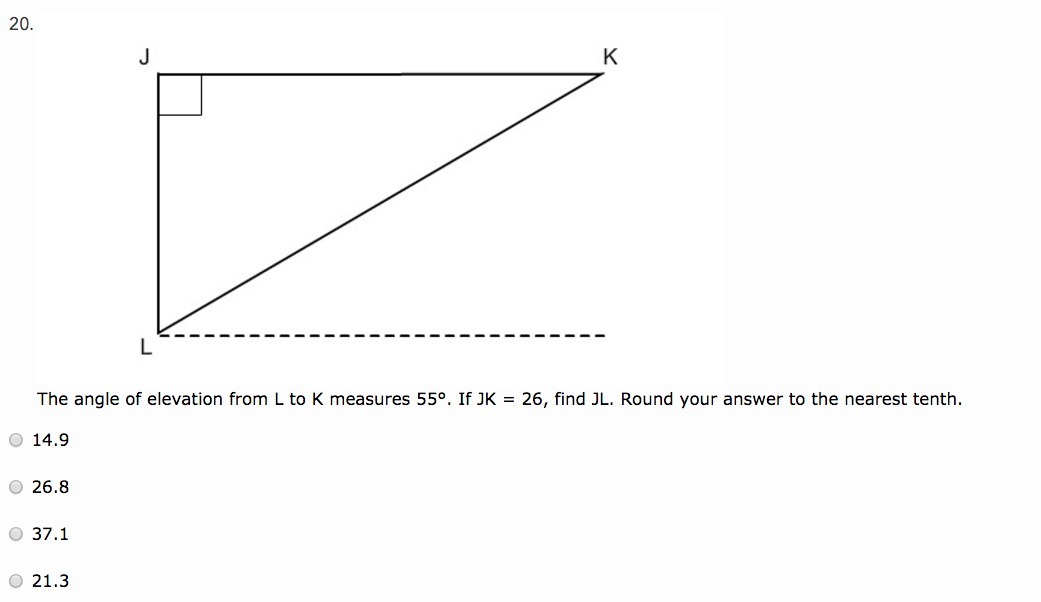 20.

J

K

L

The angle of elevation from L to K measures 55°. If JK = 26, find JL. Round your answer to the nearest tenth.

14.9

26.8

37.1

21.3